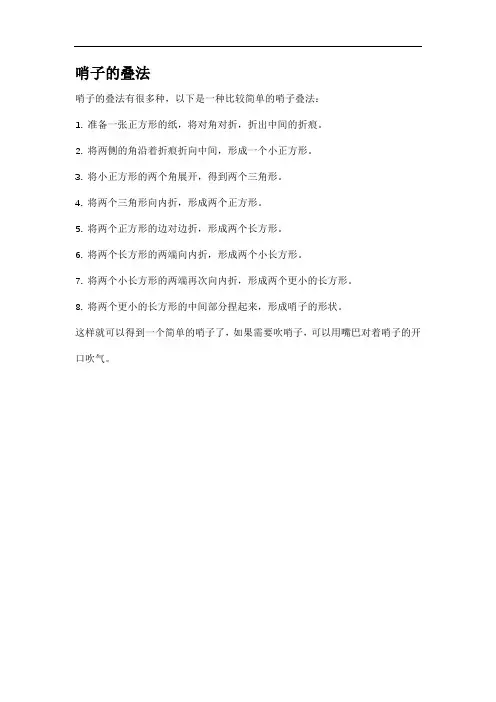 哨子的叠法

哨子的叠法有很多种，以下是一种比较简单的哨子叠法：

1. 准备一张正方形的纸，将对角对折，折出中间的折痕。

2. 将两侧的角沿着折痕折向中间，形成一个小正方形。

3. 将小正方形的两个角展开，得到两个三角形。

4. 将两个三角形向内折，形成两个正方形。

5. 将两个正方形的边对边折，形成两个长方形。

6. 将两个长方形的两端向内折，形成两个小长方形。

7. 将两个小长方形的两端再次向内折，形成两个更小的长方形。

8. 将两个更小的长方形的中间部分捏起来，形成哨子的形状。

这样就可以得到一个简单的哨子了，如果需要吹哨子，可以用嘴巴对着哨子的开口吹气。